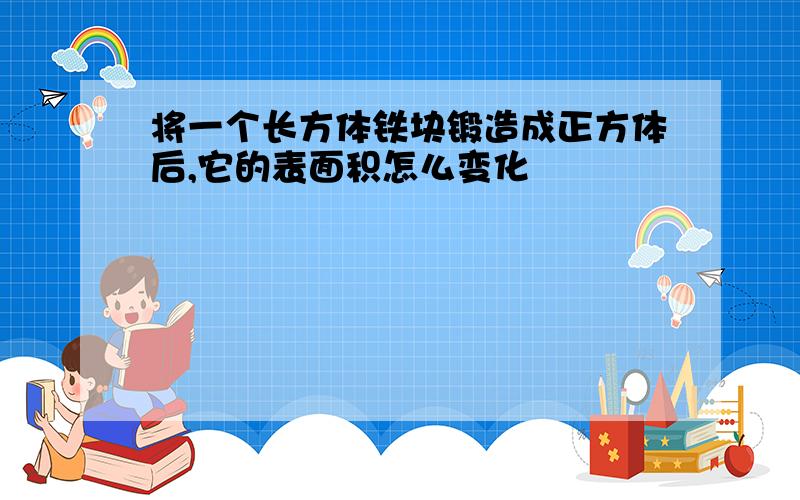 将一个长方体铁块锻造成正方体后,它的表面积怎么变化